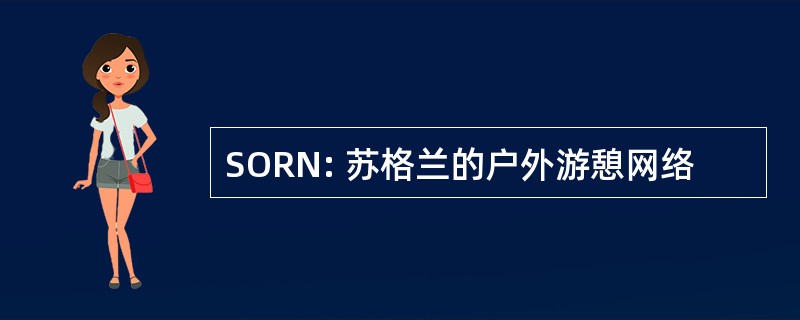 SORN: 苏格兰的户外游憩网络